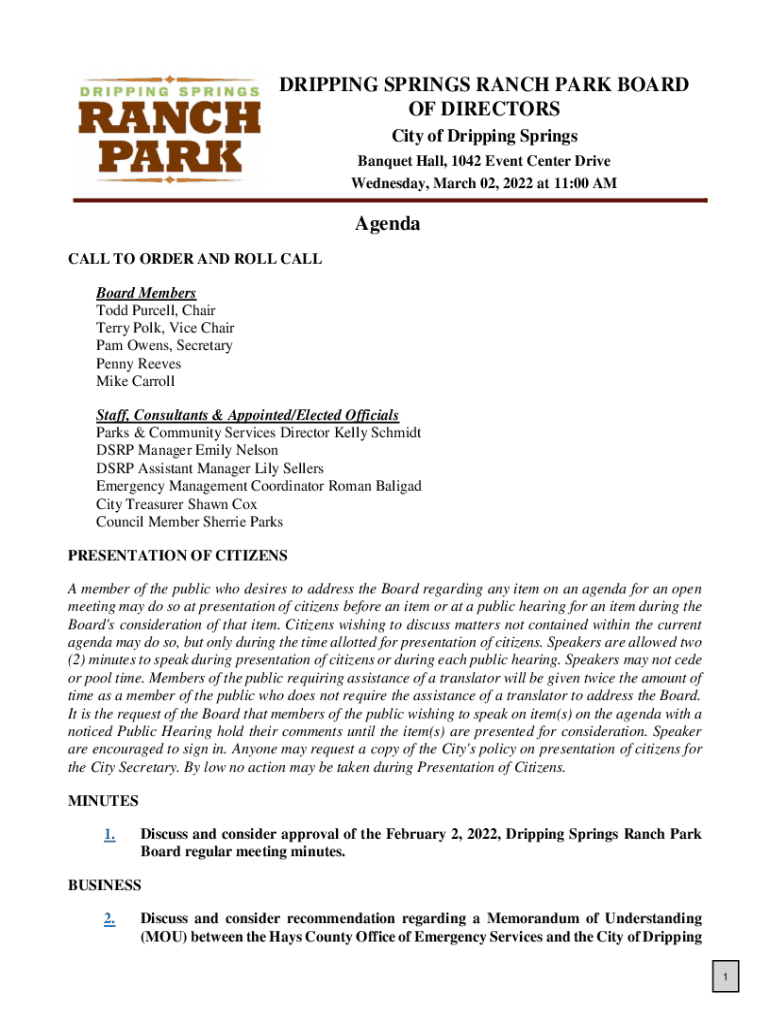 DRIPPING SPRINGS RANCH PARK

DRIPPING SPRINGS RANCH PARK BOARD OF DIRECTORS

City of Dripping Springs

Banquet Hall, 1042 Event Center Drive
Wednesday, March 02, 2022 at 11:00 AM

Agenda

CALL TO ORDER AND ROLL CALL

Board Members
Todd Purcell, Chair
Terry Polk, Vice Chair
Pam Owens, Secretary
Penny Reeves
Mike Carroll

Staff, Consultants & Appointed/Elected Officials
Parks & Community Services Director Kelly Schmidt
DSRP Manager Emily Nelson
DSRP Assistant Manager Lily Sellers
Emergency Management Coordinator Roman Baligad
City Treasurer Shawn Cox
Council Member Sherrie Parks

PRESENTATION OF CITIZENS

A member of the public who desires to address the Board regarding any item on an agenda for an open meeting may do so at presentation of citizens before an item or at a public hearing for an item during the Board's consideration of that item. Citizens wishing to discuss matters not contained within the current agenda may do so, but only during the time allotted for presentation of citizens. Speakers are allowed two (2) minutes to speak during presentation of citizens or during each public hearing. Speakers may not cede or pool time. Members of the public requiring assistance of a translator will be given twice the amount of time as a member of the public who does not require the assistance of a translator to address the Board. It is the request of the Board that members of the public wishing to speak on item(s) on the agenda with a noticed Public Hearing hold their comments until the item(s) are presented for consideration. Speaker are encouraged to sign in. Anyone may request a copy of the City's policy on presentation of citizens for the City Secretary. By low no action may be taken during Presentation of Citizens.

MINUTES

1. Discuss and consider approval of the February 2, 2022, Dripping Springs Ranch Park Board regular meeting minutes.

BUSINESS

2. Discuss and consider recommendation regarding a Memorandum of Understanding (MOU) between the Hays County Office of Emergency Services and the City of Dripping

1